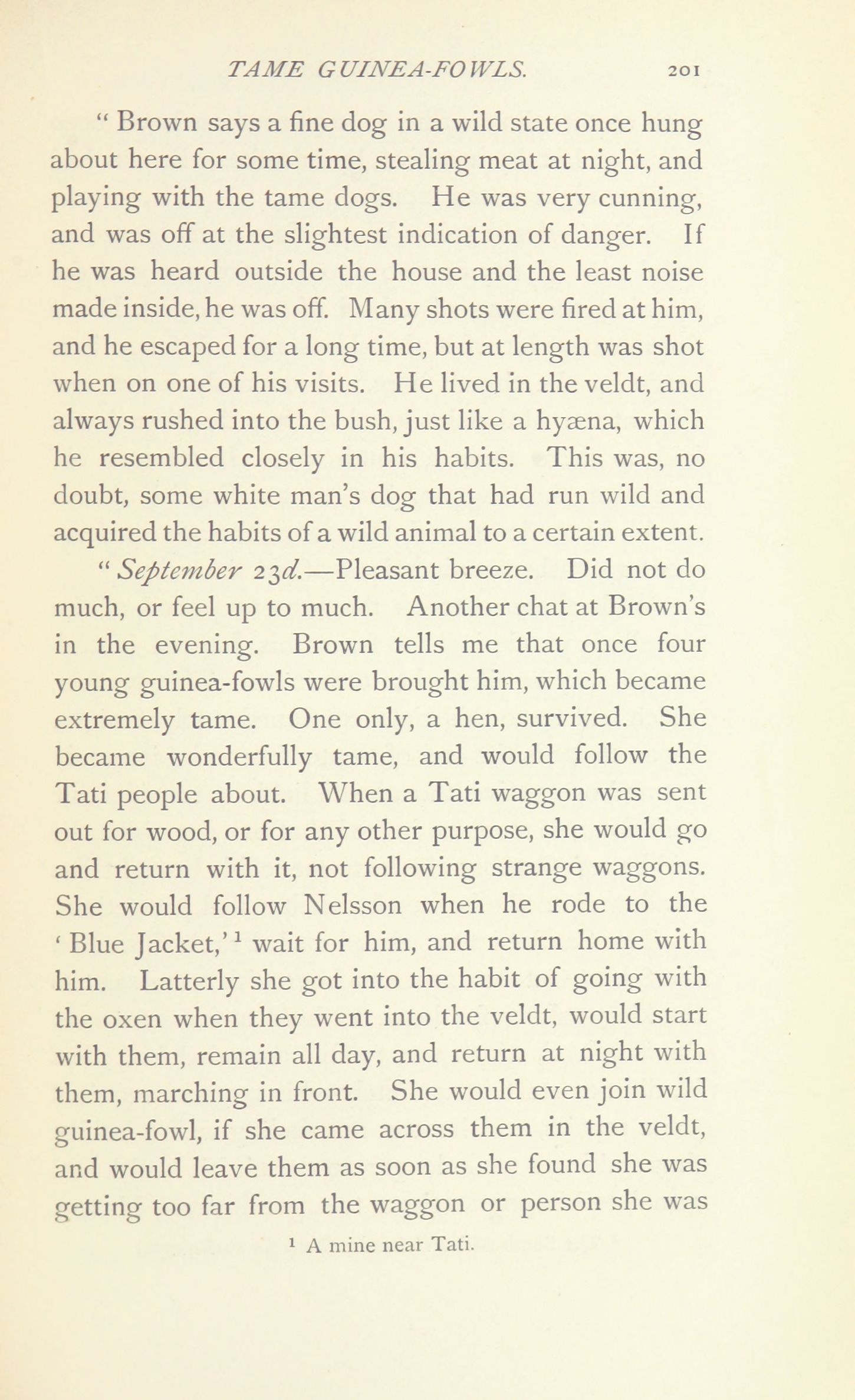 TAME GUINEA-FOWLS. 201

" Brown says a fine dog in a wild state once hung about here for some time, stealing meat at night, and playing with the tame dogs. He was very cunning, and was off at the slightest indication of danger. If he was heard outside the house and the least noise made inside, he was off. Many shots were fired at him, and he escaped for a long time, but at length was shot when on one of his visits. He lived in the veldt, and always rushed into the bush, just like a hyæna, which he resembled closely in his habits. This was, no doubt, some white man's dog that had run wild and acquired the habits of a wild animal to a certain extent.

" September 23d.—Pleasant breeze. Did not do much, or feel up to much. Another chat at Brown's in the evening. Brown tells me that once four young guinea-fowls were brought him, which became extremely tame. One only, a hen, survived. She became wonderfully tame, and would follow the Tati people about. When a Tati waggon was sent out for wood, or for any other purpose, she would go and return with it, not following strange waggons. She would follow Nelsson when he rode to the ' Blue Jacket,' $^1$ wait for him, and return home with him. Latterly she got into the habit of going with the oxen when they went into the veldt, would start with them, remain all day, and return at night with them, marching in front. She would even join wild guinea-fowl, if she came across them in the veldt, and would leave them as soon as she found she was getting too far from the waggon or person she was

$^1$ A mine near Tati.